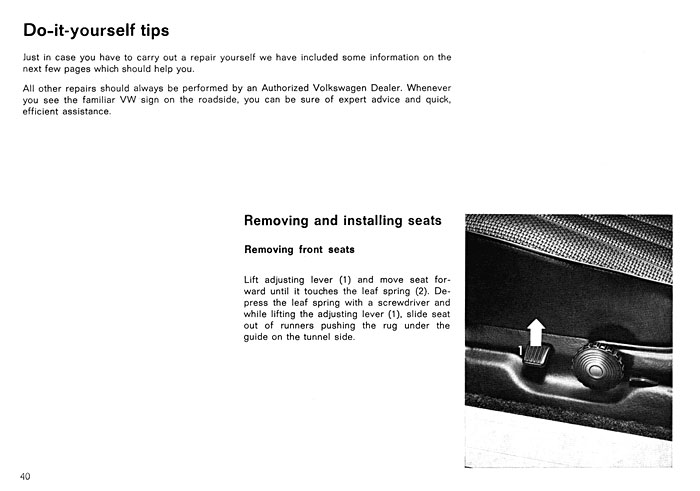 Do-it-yourself tips

Just in case you have to carry out a repair yourself we have included some information on the next few pages which should help you.

All other repairs should always be performed by an Authorized Volkswagen Dealer. Whenever you see the familiar VW sign on the roadside, you can be sure of expert advice and quick, efficient assistance.

Removing and installing seats

Removing front seats

Lift adjusting lever (1) and move seat forward until it touches the leaf spring (2). Depress the leaf spring with a screwdriver and while lifting the adjusting lever (1), slide seat out of runners pushing the rug under the guide on the tunnel side.

1

40